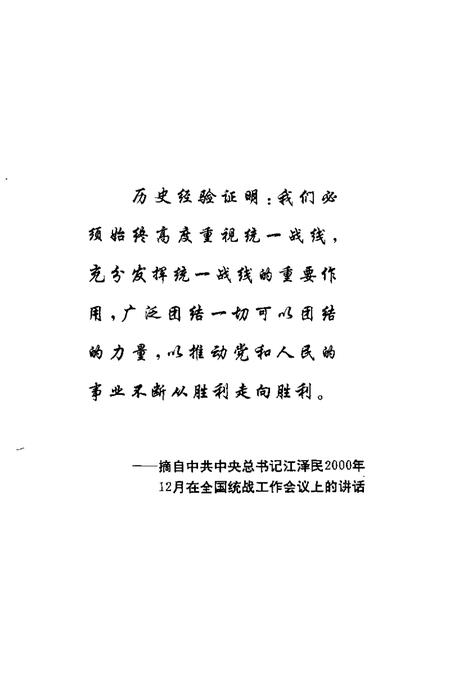 历史经验证明：我们必须始终高度重视统一战线，充分发挥统一战线的重要作用，广泛团结一切可以团结的力量，以推动党和人民的事业不断从胜利走向胜利。

——摘自中共中央总书记江泽民2000年12月在全国统战工作会议上的讲话